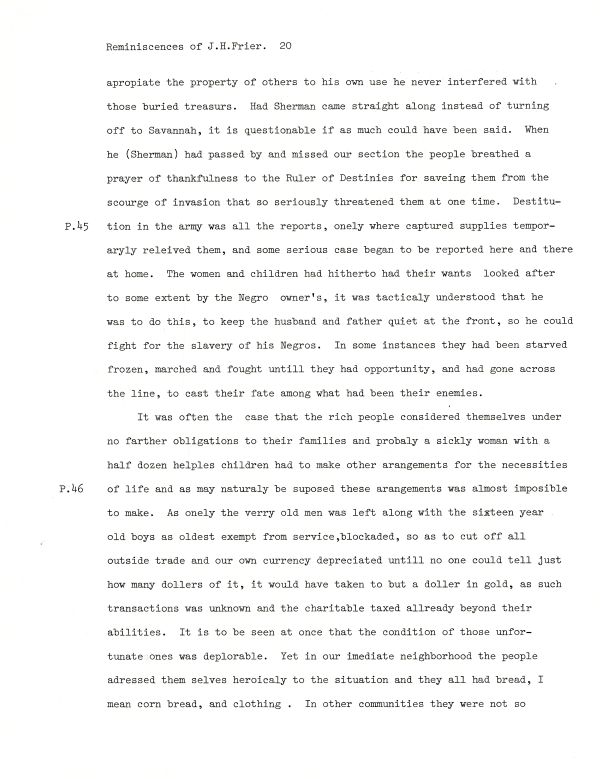 Reminiscences of J.H.Frier. 20

apropiate the property of others to his own use he never interfered with those buried treasurs. Had Sherman came straight along instead of turning off to Savannah, it is questionable if as much could have been said. When he (Sherman) had passed by and missed our section the people breathed a prayer of thankfulness to the Ruler of Destinies for saveing them from the scourge of invasion that so seriously threatened them at one time. Destitution in the army was all the reports, onely where captured supplies temporaryly releived them, and some serious case began to be reported here and there at home. The women and children had hitherto had their wants looked after to some extent by the Negro owner's, it was tacticaly understood that he was to do this, to keep the husband and father quiet at the front, so he could fight for the slavery of his Negros. In some instances they had been starved frozen, marched and fought untill they had opportunity, and had gone across the line, to cast their fate among what had been their enemies.

P.45

It was often the case that the rich people considered themselves under no farther obligations to their families and probaly a sickly woman with a half dozen helples children had to make other arangements for the necessities of life and as may naturaly be suposed these arangements was almost imposible to make. As onely the verry old men was left along with the sixteen year old boys as oldest exempt from service,blockaded, so as to cut off all outside trade and our own currency depreciated untill no one could tell just how many dollers of it, it would have taken to but a doller in gold, as such transactions was unknown and the charitable taxed allready beyond their abilities. It is to be seen at once that the condition of those unfortunate ones was deplorable. Yet in our imediate neighborhood the people adressed them selves heroicaly to the situation and they all had bread, I mean corn bread, and clothing . In other communities they were not so

P.46